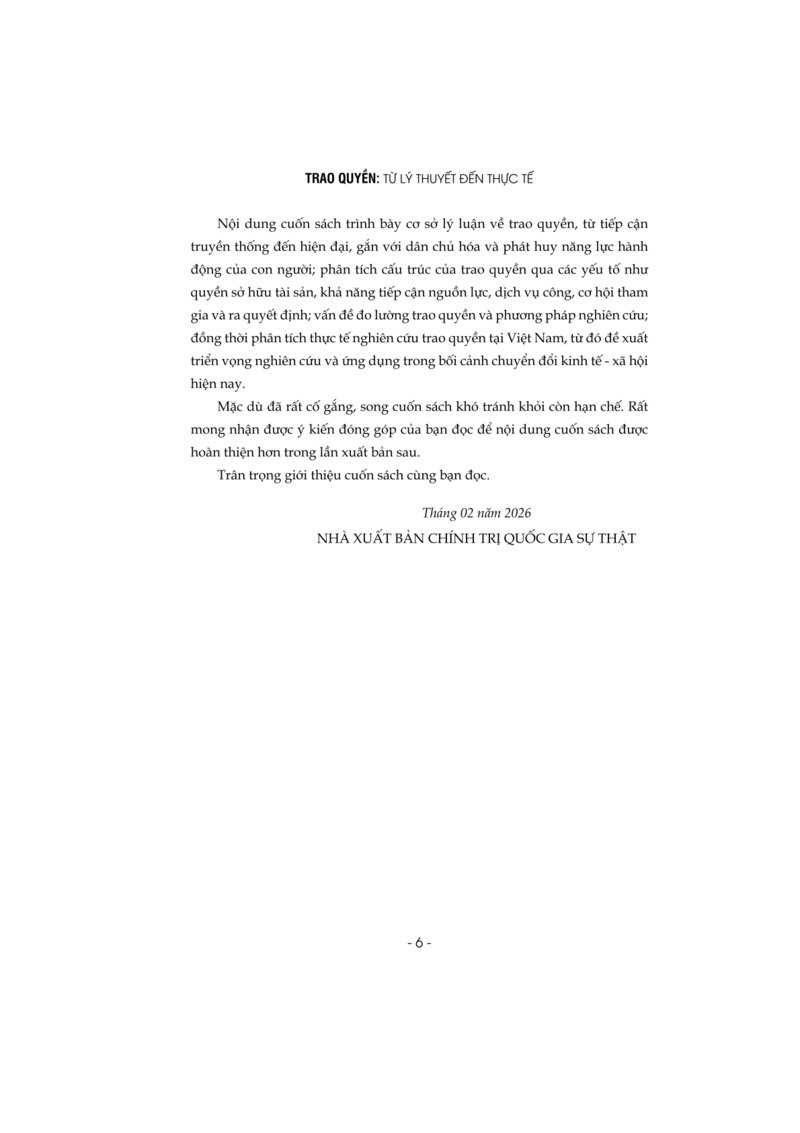 TRAO QUYỀN: TỪ LÝ THUYẾT ĐẾN THỰC TẾ

Nội dung cuốn sách trình bày cơ sở lý luận về trao quyền, từ tiếp cận truyền thống đến hiện đại, gắn với dân chủ hóa và phát huy năng lực hành động của con người; phân tích cấu trúc của trao quyền qua các yếu tố như quyền sở hữu tài sản, khả năng tiếp cận nguồn lực, dịch vụ công, cơ hội tham gia và ra quyết định; vấn đề đo lường trao quyền và phương pháp nghiên cứu; đồng thời phân tích thực tế nghiên cứu trao quyền tại Việt Nam, từ đó đề xuất triển vọng nghiên cứu và ứng dụng trong bối cảnh chuyển đổi kinh tế - xã hội hiện nay.

Mặc dù đã rất cố gắng, song cuốn sách khó tránh khỏi còn hạn chế. Rất mong nhận được ý kiến đóng góp của bạn đọc để nội dung cuốn sách được hoàn thiện hơn trong lần xuất bản sau.

Trân trọng giới thiệu cuốn sách cùng bạn đọc.

Tháng 02 năm 2026
NHÀ XUẤT BẢN CHÍNH TRỊ QUỐC GIA SỰ THẬT

- 6 -